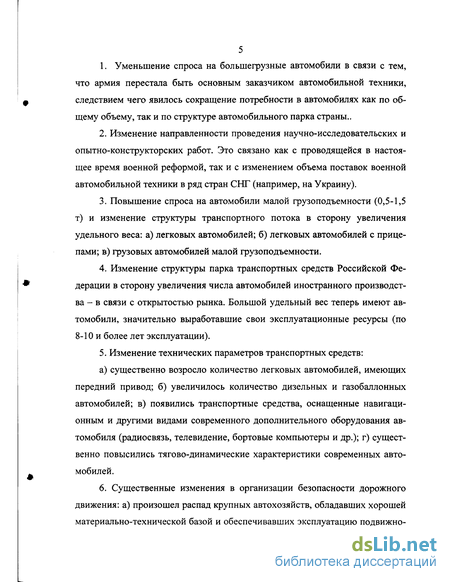 5

1. Уменьшение спроса на большегрузные автомобили в связи с тем, что армия перестала быть основным заказчиком автомобильной техники, следствием чего явилось сокращение потребности в автомобилях как по общему объему, так и по структуре автомобильного парка страны..

2. Изменение направленности проведения научно-исследовательских и опытно-конструкторских работ. Это связано как с проводящейся в настоящее время военной реформой, так и с изменением объема поставок военной автомобильной техники в ряд стран СНГ (например, на Украину).

3. Повышение спроса на автомобили малой грузоподъемности (0,5-1,5 т) и изменение структуры транспортного потока в сторону увеличения удельного веса: а) легковых автомобилей; б) легковых автомобилей с прицепами; в) грузовых автомобилей малой грузоподъемности.

4. Изменение структуры парка транспортных средств Российской Федерации в сторону увеличения числа автомобилей иностранного производства – в связи с открытостью рынка. Большой удельный вес теперь имеют автомобили, значительно выработавшие свои эксплуатационные ресурсы (по 8-10 и более лет эксплуатации).

5. Изменение технических параметров транспортных средств:

а) существенно возросло количество легковых автомобилей, имеющих передний привод; б) увеличилось количество дизельных и газобаллонных автомобилей; в) появились транспортные средства, оснащенные навигационным и другими видами современного дополнительного оборудования автомобиля (радиосвязь, телевидение, бортовые компьютеры и др.); г) существенно повысились тягово-динамические характеристики современных автомобилей.

6. Существенные изменения в организации безопасности дорожного движения: а) произошел распад крупных автохозяйств, обладавших хорошей материально-технической базой и обеспечивавших эксплуатацию подвижно-

dsLib.net
библиотека диссертаций